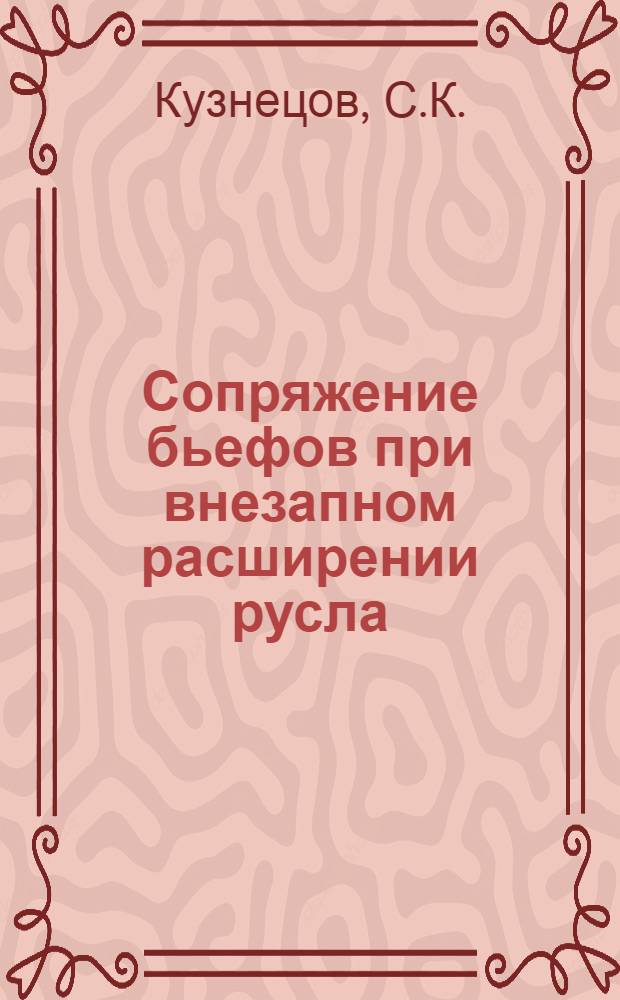 Кузнецов, С.К.

Сопряжение бьефов при внезапном расширении русла